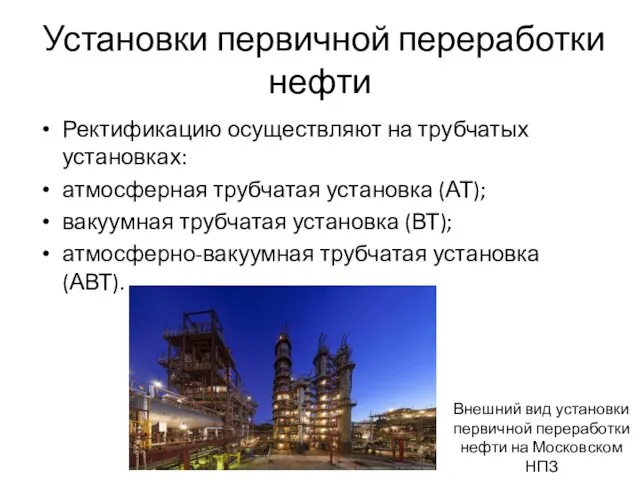 Установки первичной переработки нефти

• Ректификацию осуществляют на трубчатых установках:
• атмосферная трубчатая установка (АТ);
• вакуумная трубчатая установка (ВТ);
• атмосферно-вакуумная трубчатая установка (АВТ).

Внешний вид установки первичной переработки нефти на Московском НПЗ